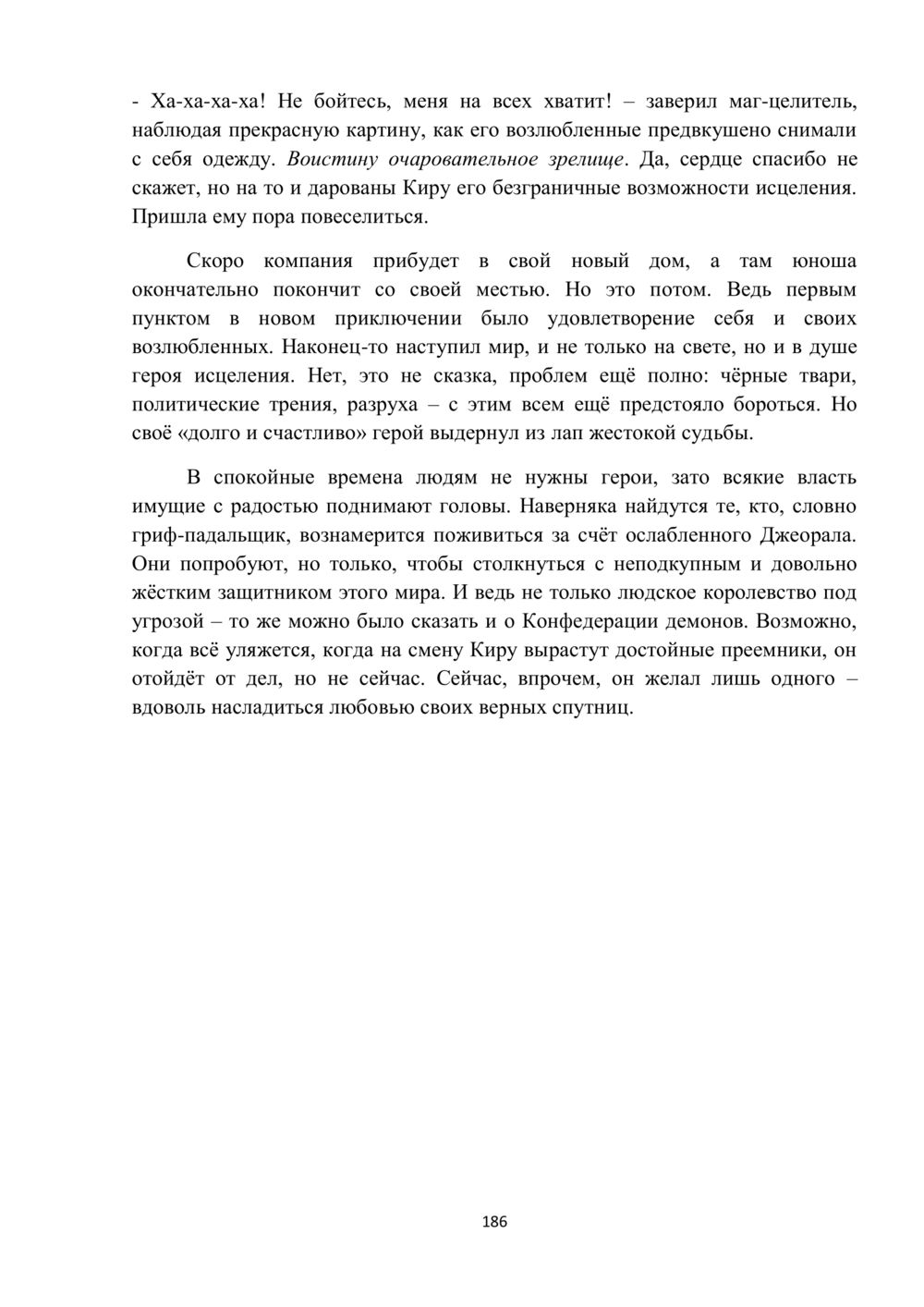 - Ха-ха-ха-ха! Не бойтесь, меня на всех хватит! – заверил маг-целитель, наблюдая прекрасную картину, как его возлюбленные предвкушено снимали с себя одежду. Воистину очаровательное зрелище. Да, сердце спасибо не скажет, но на то и дарованы Киру его безграничные возможности исцеления. Пришла ему пора повеселиться.

Скоро компания прибудет в свой новый дом, а там юноша окончательно покончит со своей местью. Но это потом. Ведь первым пунктом в новом приключении было удовлетворение себя и своих возлюбленных. Наконец-то наступил мир, и не только на свете, но и в душе героя исцеления. Нет, это не сказка, проблем ещё полно: чёрные твари, политические трения, разруха – с этим всем ещё предстояло бороться. Но своё «долго и счастливо» герой выдернул из лап жестокой судьбы.

В спокойные времена людям не нужны герои, зато всякие власть имущие с радостью поднимают головы. Наверняка найдутся те, кто, словно гриф-падальщик, вознамерится поживиться за счёт ослабленного Джеорала. Они попробуют, но только, чтобы столкнуться с неподкупным и довольно жёстким защитником этого мира. И ведь не только людское королевство под угрозой – то же можно было сказать и о Конфедерации демонов. Возможно, когда всё уляжется, когда на смену Киру вырастут достойные преемники, он отойдёт от дел, но не сейчас. Сейчас, впрочем, он желал лишь одного – вдоволь насладиться любовью своих верных спутниц.

186